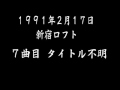 １９９１年2月１7日
新宿ロフト
７曲目　タイトル不明